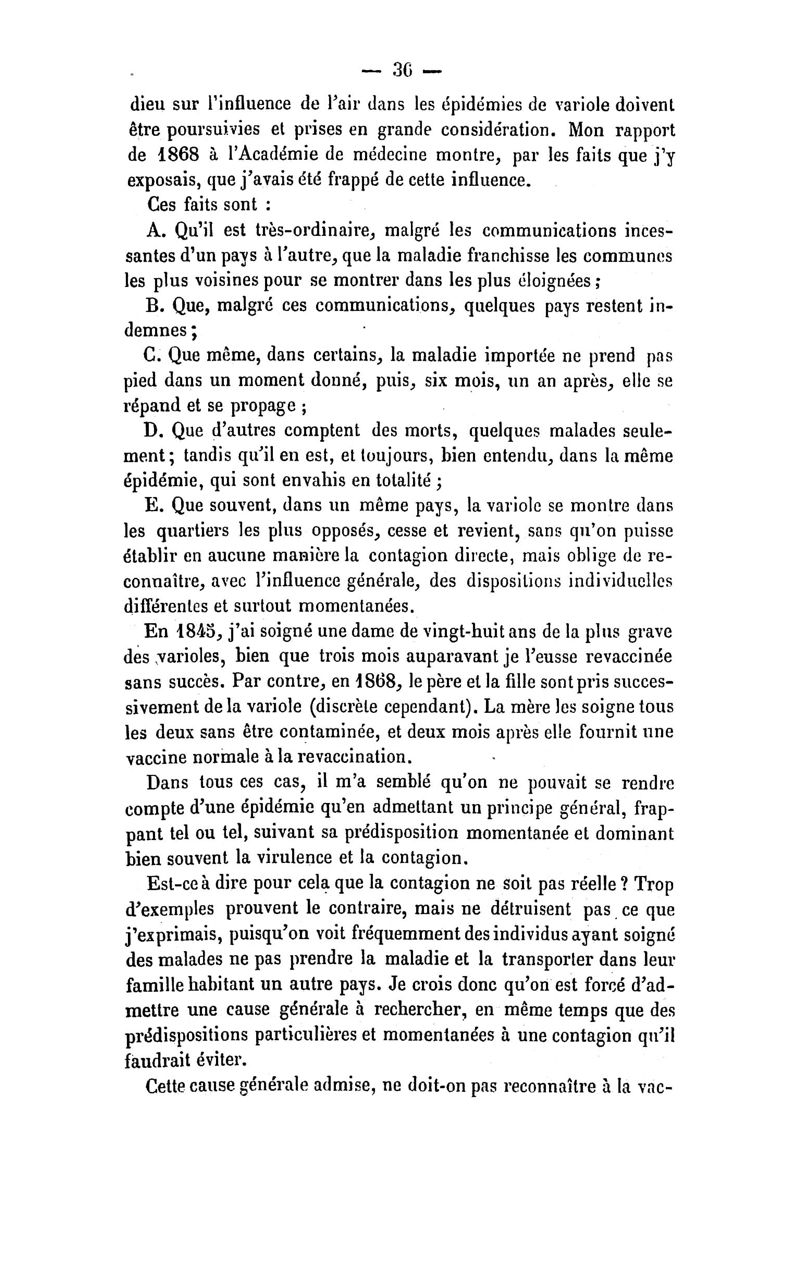 — 36 —

dieu sur l'influence de l'air dans les épidémies de variole doivent être poursuivies et prises en grande considération. Mon rapport de 1868 à l'Académie de médecine montre, par les faits que j'y exposais, que j'avais été frappé de cette influence.

Ces faits sont :

A. Qu'il est très-ordinaire, malgré les communications incessantes d'un pays à l'autre, que la maladie franchisse les communes les plus voisines pour se montrer dans les plus éloignées ;

B. Que, malgré ces communications, quelques pays restent indemnes ;

C. Que même, dans certains, la maladie importée ne prend pas pied dans un moment donné, puis, six mois, un an après, elle se répand et se propage ;

D. Que d'autres comptent des morts, quelques malades seulement ; tandis qu'il en est, et toujours, bien entendu, dans la même épidémie, qui sont envahis en totalité ;

E. Que souvent, dans un même pays, la variole se montre dans les quartiers les plus opposés, cesse et revient, sans qu'on puisse établir en aucune manière la contagion directe, mais oblige de reconnaître, avec l'influence générale, des dispositions individuelles différentes et surtout momentanées.

En 1845, j'ai soigné une dame de vingt-huit ans de la plus grave des varioles, bien que trois mois auparavant je l'eusse revaccinée sans succès. Par contre, en 1868, le père et la fille sont pris successivement de la variole (discrète cependant). La mère les soigne tous les deux sans être contaminée, et deux mois après elle fournit une vaccine normale à la revaccination.

Dans tous ces cas, il m'a semblé qu'on ne pouvait se rendre compte d'une épidémie qu'en admettant un principe général, frappant tel ou tel, suivant sa prédisposition momentanée et dominant bien souvent la virulence et la contagion.

Est-ce à dire pour cela que la contagion ne soit pas réelle ? Trop d'exemples prouvent le contraire, mais ne détruisent pas ce que j'exprimais, puisqu'on voit fréquemment des individus ayant soigné des malades ne pas prendre la maladie et la transporter dans leur famille habitant un autre pays. Je crois donc qu'on est forcé d'admettre une cause générale à rechercher, en même temps que des prédispositions particulières et momentanées à une contagion qu'il faudrait éviter.

Cette cause générale admise, ne doit-on pas reconnaître à la vac-